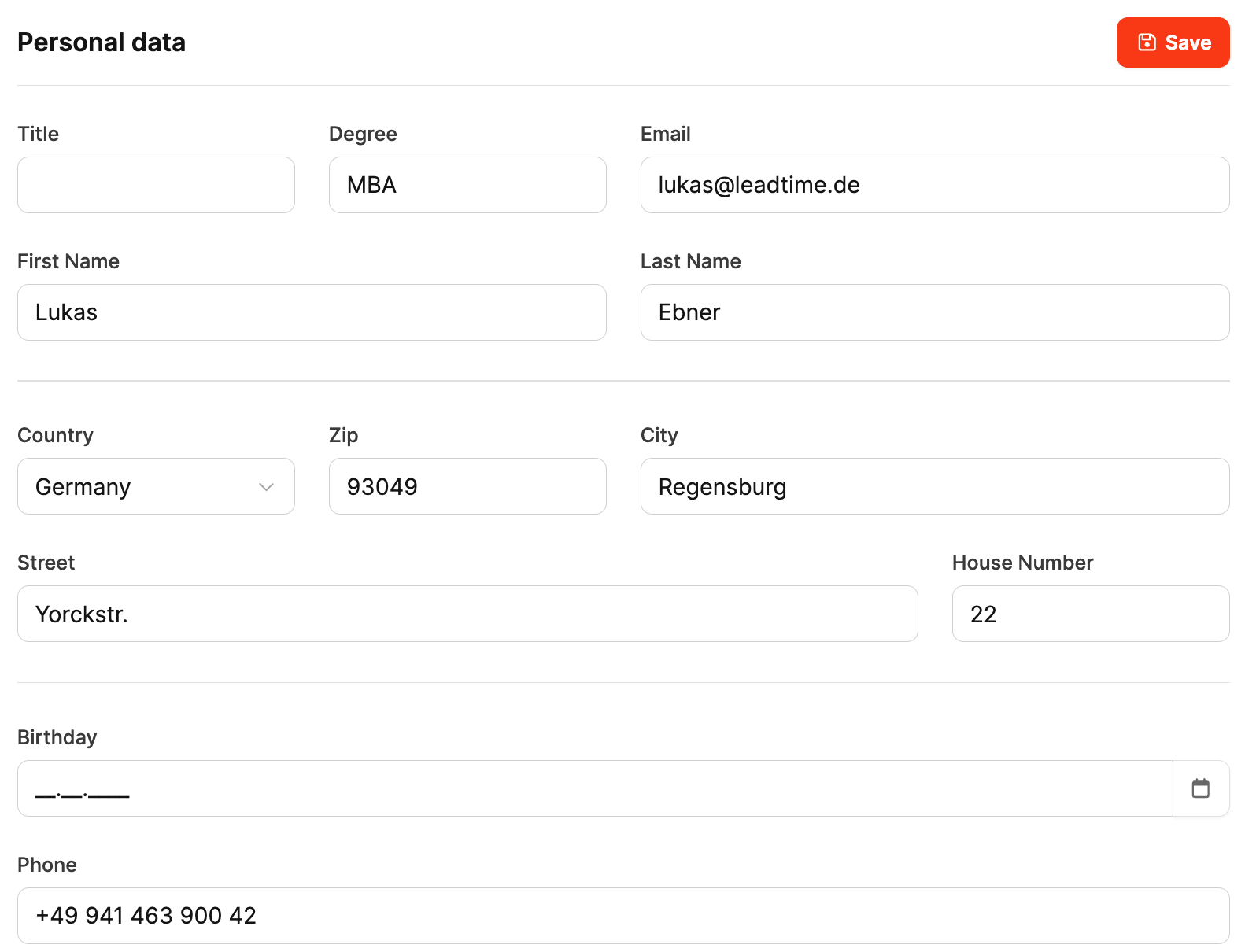 Personal data

Save

Title

Degree

MBA

Email

lukas@leadtime.de

First Name

Lukas

Last Name

Ebner

Country

Germany

Zip

93049

City

Regensburg

Street

Yorckstr.

House Number

22

Birthday

__.__.____

Phone

+49 941 463 900 42